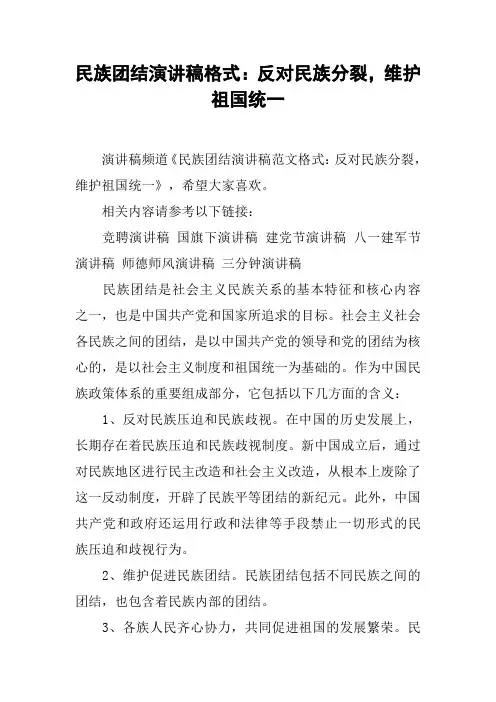 民族团结演讲稿格式：反对民族分裂，维护祖国统一

演讲稿频道《民族团结演讲稿范文格式：反对民族分裂，维护祖国统一》，希望大家喜欢。

相关内容请参考以下链接：

竞聘演讲稿 国旗下演讲稿 建党节演讲稿 八一建军节演讲稿 师德师风演讲稿 三分钟演讲稿

民族团结是社会主义民族关系的基本特征和核心内容之一，也是中国共产党和国家所追求的目标。社会主义社会各民族之间的团结，是以中国共产党的领导和党的团结为核心的，是以社会主义制度和祖国统一为基础的。作为中国民族政策体系的重要组成部分，它包括以下几方面的含义：

1、反对民族压迫和民族歧视。在中国的历史发展上，长期存在着民族压迫和民族歧视制度。新中国成立后，通过对民族地区进行民主改造和社会主义改造，从根本上废除了这一反动制度，开辟了民族平等团结的新纪元。此外，中国共产党和政府还运用行政和法律等手段禁止一切形式的民族压迫和歧视行为。

2、维护促进民族团结。民族团结包括不同民族之间的团结，也包含着民族内部的团结。

3、各族人民齐心协力，共同促进祖国的发展繁荣。民